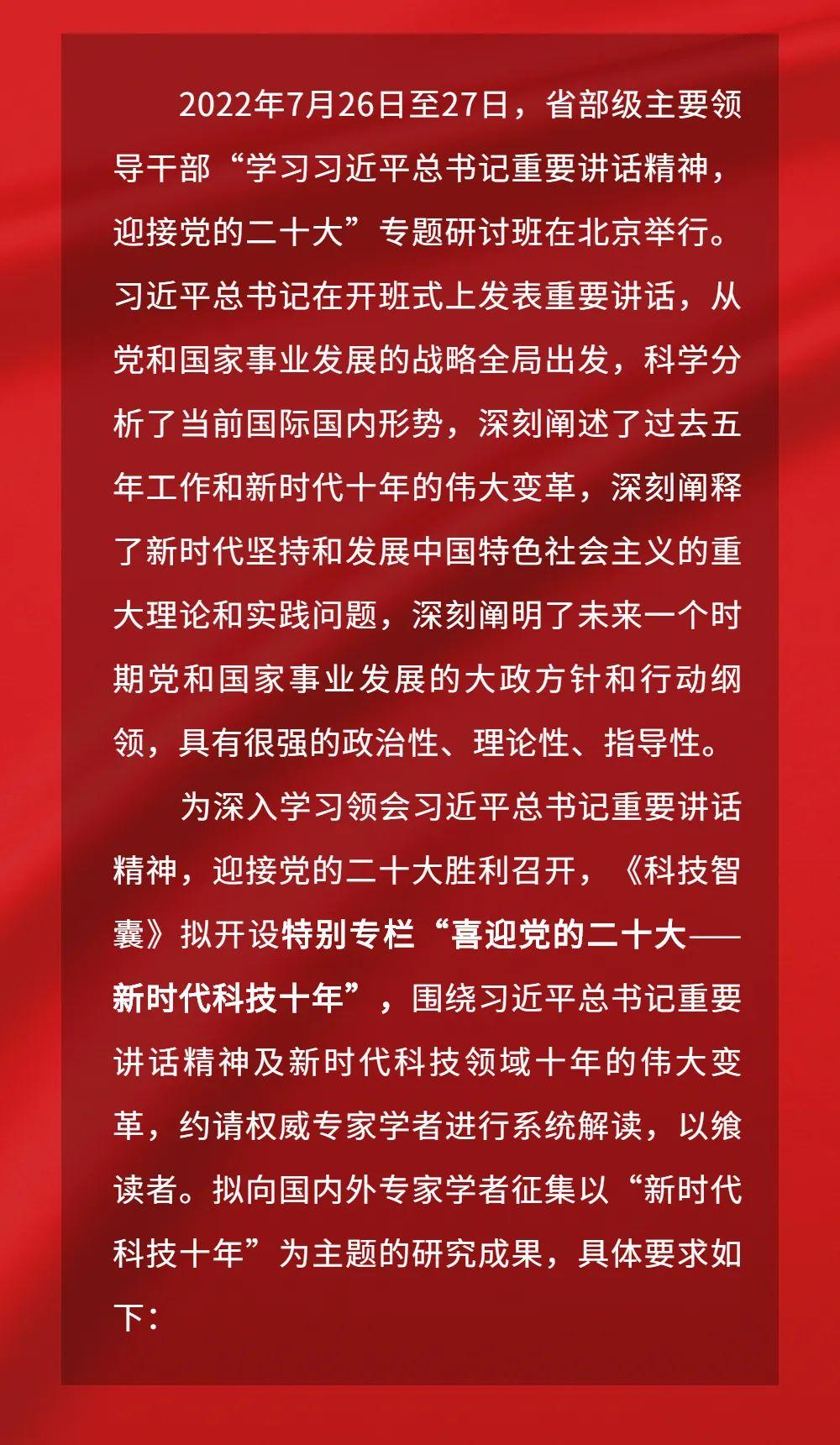 2022年7月26日至27日，省部级主要领导干部“学习习近平总书记重要讲话精神，迎接党的二十大”专题研讨班在北京举行。习近平总书记在开班式上发表重要讲话，从党和国家事业发展的战略全局出发，科学分析了当前国际国内形势，深刻阐述了过去五年工作和新时代十年的伟大变革，深刻阐释了新时代坚持和发展中国特色社会主义的重大理论和实践问题，深刻阐明了未来一个时期党和国家事业发展的大政方针和行动纲领，具有很强的政治性、理论性、指导性。

为深入学习领会习近平总书记重要讲话精神，迎接党的二十大胜利召开，《科技智囊》拟开设特别专栏“喜迎党的二十大——新时代科技十年”，围绕习近平总书记重要讲话精神及新时代科技领域十年的伟大变革，约请权威专家学者进行系统解读，以飨读者。拟向国内外专家学者征集以“新时代科技十年”为主题的研究成果，具体要求如下：